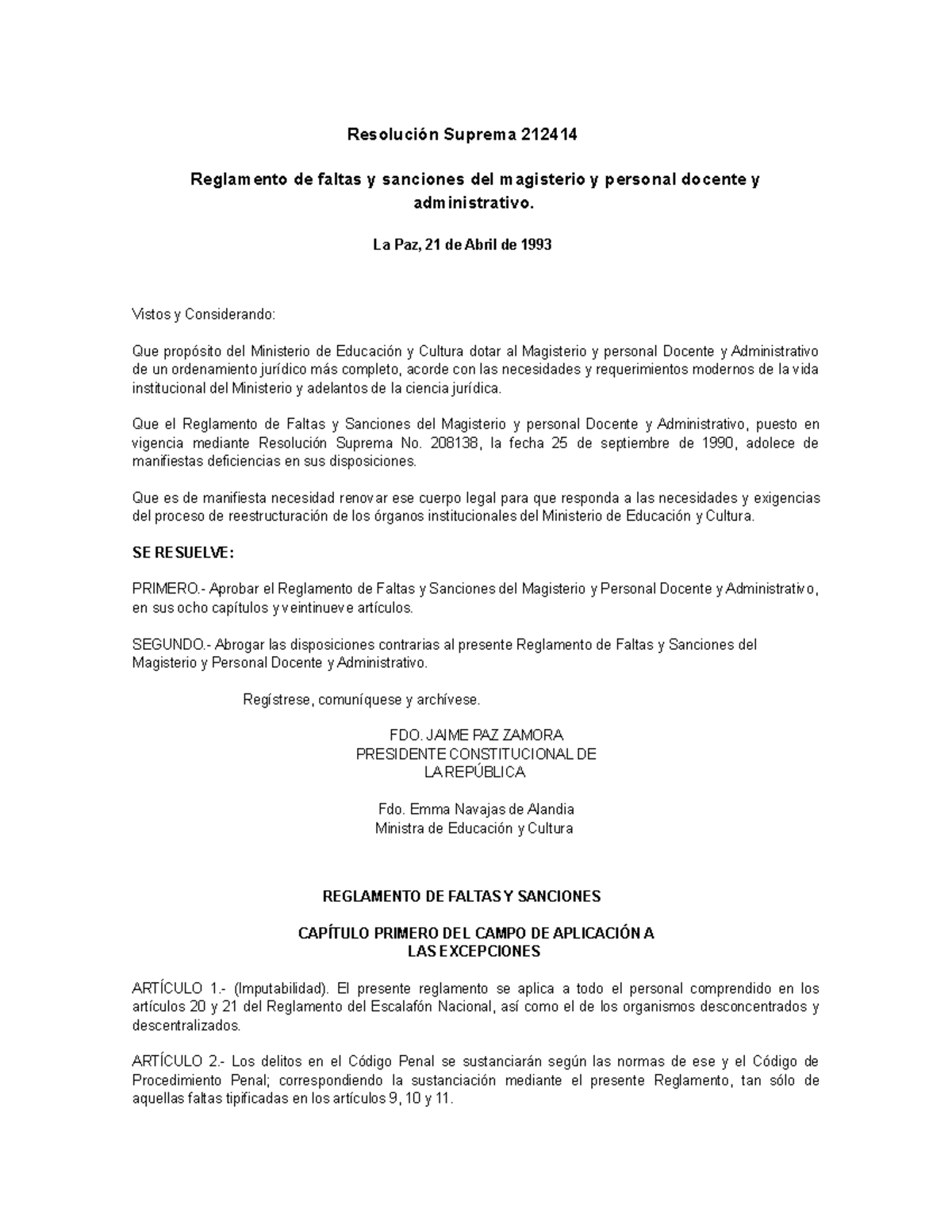 Resolución Suprema 212414

Reglamento de faltas y sanciones del magisterio y personal docente y administrativo.

La Paz, 21 de Abril de 1993

Vistos y Considerando:

Que propósito del Ministerio de Educación y Cultura dotar al Magisterio y personal Docente y Administrativo de un ordenamiento jurídico más completo, acorde con las necesidades y requerimientos modernos de la vida institucional del Ministerio y adelantos de la ciencia jurídica.

Que el Reglamento de Faltas y Sanciones del Magisterio y personal Docente y Administrativo, puesto en vigencia mediante Resolución Suprema No. 208138, la fecha 25 de septiembre de 1990, adolece de manifiestas deficiencias en sus disposiciones.

Que es de manifiesta necesidad renovar ese cuerpo legal para que responda a las necesidades y exigencias del proceso de reestructuración de los órganos institucionales del Ministerio de Educación y Cultura.

SE RESUELVE:

PRIMERO.- Aprobar el Reglamento de Faltas y Sanciones del Magisterio y Personal Docente y Administrativo, en sus ocho capítulos y veintinueve artículos.

SEGUNDO.- Abrogar las disposiciones contrarias al presente Reglamento de Faltas y Sanciones del Magisterio y Personal Docente y Administrativo.

Regístrese, comuníquese y archívese.

FDO. JAIME PAZ ZAMORA
PRESIDENTE CONSTITUCIONAL DE
LA REPÚBLICA

Fdo. Emma Navajas de Alandia
Ministra de Educación y Cultura

REGLAMENTO DE FALTAS Y SANCIONES

CAPÍTULO PRIMERO DEL CAMPO DE APLICACIÓN A LAS EXCEPCIONES

ARTÍCULO 1.- (Imputabilidad). El presente reglamento se aplica a todo el personal comprendido en los artículos 20 y 21 del Reglamento del Escalafón Nacional, así como el de los organismos desconcentrados y descentralizados.

ARTÍCULO 2.- Los delitos en el Código Penal se sustanciarán según las normas de ese y el Código de Procedimiento Penal; correspondiendo la sustanciación mediante el presente Reglamento, tan sólo de aquellas faltas tipificadas en los artículos 9, 10 y 11.